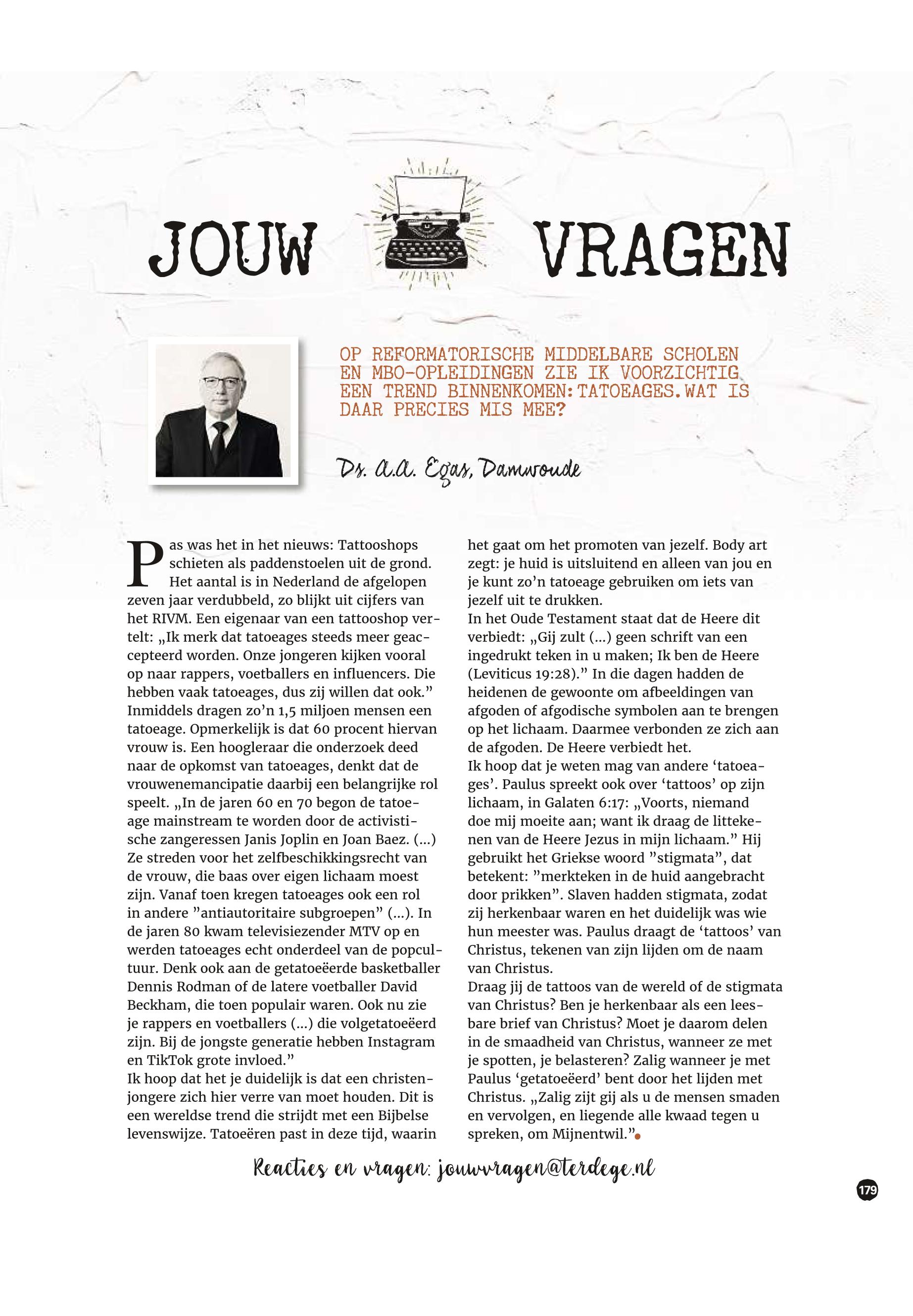 JOUW VRAGEN

OP REFORMATORISCHE MIDDELBARE SCHOLEN EN MBO-OPLEIDINGEN ZIE IK VOORZICHTIG EEN TREND BINNENKOMEN: TATOEAGES. WAT IS DAAR PRECIES MIS MEE?

Ds. A.A. Egas, Damwoude

Pas was het in het nieuws: Tattooshops schieten als paddenstoelen uit de grond. Het aantal is in Nederland de afgelopen zeven jaar verdubbeld, zo blijkt uit cijfers van het RIVM. Een eigenaar van een tattooshop vertelt: „Ik merk dat tatoeages steeds meer geaccepteerd worden. Onze jongeren kijken vooral op naar rappers, voetballers en influencers. Die hebben vaak tatoeages, dus zij willen dat ook.” Inmiddels dragen zo’n 1,5 miljoen mensen een tatoeage. Opmerkelijk is dat 60 procent hiervan vrouw is. Een hoogleraar die onderzoek deed naar de opkomst van tatoeages, denkt dat de vrouwenemancipatie daarbij een belangrijke rol speelt. „In de jaren 60 en 70 begon de tatoeage mainstream te worden door de activistische zangeressen Janis Joplin en Joan Baez. (...) Ze streden voor het zelfbeschikkingsrecht van de vrouw, die baas over eigen lichaam moest zijn. Vanaf toen kregen tatoeages ook een rol in andere ”antiautoritaire subgroepen” (...). In de jaren 80 kwam televisiezender MTV op en werden tatoeages echt onderdeel van de popcultuur. Denk ook aan de getatoeëerde basketballer Dennis Rodman of de latere voetballer David Beckham, die toen populair waren. Ook nu zie je rappers en voetballers (...) die volgetatoeëerd zijn. Bij de jongste generatie hebben Instagram en TikTok grote invloed.”
Ik hoop dat het je duidelijk is dat een christenjongere zich hier verre van moet houden. Dit is een wereldse trend die strijdt met een Bijbelse levenswijze. Tatoeëren past in deze tijd, waarin het gaat om het promoten van jezelf. Body art zegt: je huid is uitsluitend en alleen van jou en je kunt zo’n tatoeage gebruiken om iets van jezelf uit te drukken.
In het Oude Testament staat dat de Heere dit verbiedt: „Gij zult (...) geen schrift van een ingedrukt teken in u maken; Ik ben de Heere (Leviticus 19:28).” In die dagen hadden de heidenen de gewoonte om afbeeldingen van afgoden of afgodische symbolen aan te brengen op het lichaam. Daarmee verbonden ze zich aan de afgoden. De Heere verbiedt het.
Ik hoop dat je weten mag van andere ‘tatoeages’. Paulus spreekt ook over ‘tattoos’ op zijn lichaam, in Galaten 6:17: „Voorts, niemand doe mij moeite aan; want ik draag de littekenen van de Heere Jezus in mijn lichaam.” Hij gebruikt het Griekse woord ”stigmata”, dat betekent: ”merkteken in de huid aangebracht door prikken”. Slaven hadden stigmata, zodat zij herkenbaar waren en het duidelijk was wie hun meester was. Paulus draagt de ‘tattoos’ van Christus, tekenen van zijn lijden om de naam van Christus.
Draag jij de tattoos van de wereld of de stigmata van Christus? Ben je herkenbaar als een leesbare brief van Christus? Moet je daarom delen in de smaadheid van Christus, wanneer ze met je spotten, je belasteren? Zalig wanneer je met Paulus ‘getatoeëerd’ bent door het lijden met Christus. „Zalig zijt gij als u de mensen smaden en vervolgen, en liegende alle kwaad tegen u spreken, om Mijnentwil.”

Reacties en vragen: jouwvragen@terdege.nl

179